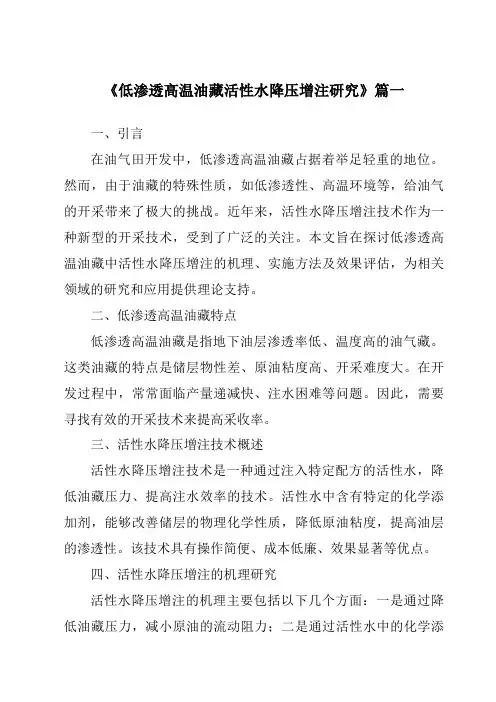 《低渗透高温油藏活性水降压增注研究》篇一

一、引言

在油气田开发中，低渗透高温油藏占据着举足轻重的地位。然而，由于油藏的特殊性质，如低渗透性、高温环境等，给油气的开采带来了极大的挑战。近年来，活性水降压增注技术作为一种新型的开采技术，受到了广泛的关注。本文旨在探讨低渗透高温油藏中活性水降压增注的机理、实施方法及效果评估，为相关领域的研究和应用提供理论支持。

二、低渗透高温油藏特点

低渗透高温油藏是指地下油层渗透率低、温度高的油气藏。这类油藏的特点是储层物性差、原油粘度高、开采难度大。在开发过程中，常常面临产量递减快、注水困难等问题。因此，需要寻找有效的开采技术来提高采收率。

三、活性水降压增注技术概述

活性水降压增注技术是一种通过注入特定配方的活性水，降低油藏压力、提高注水效率的技术。活性水中含有特定的化学添加剂，能够改善储层的物理化学性质，降低原油粘度，提高油层的渗透性。该技术具有操作简便、成本低廉、效果显著等优点。

四、活性水降压增注的机理研究

活性水降压增注的机理主要包括以下几个方面：一是通过降低油藏压力，减小原油的流动阻力；二是通过活性水中的化学添